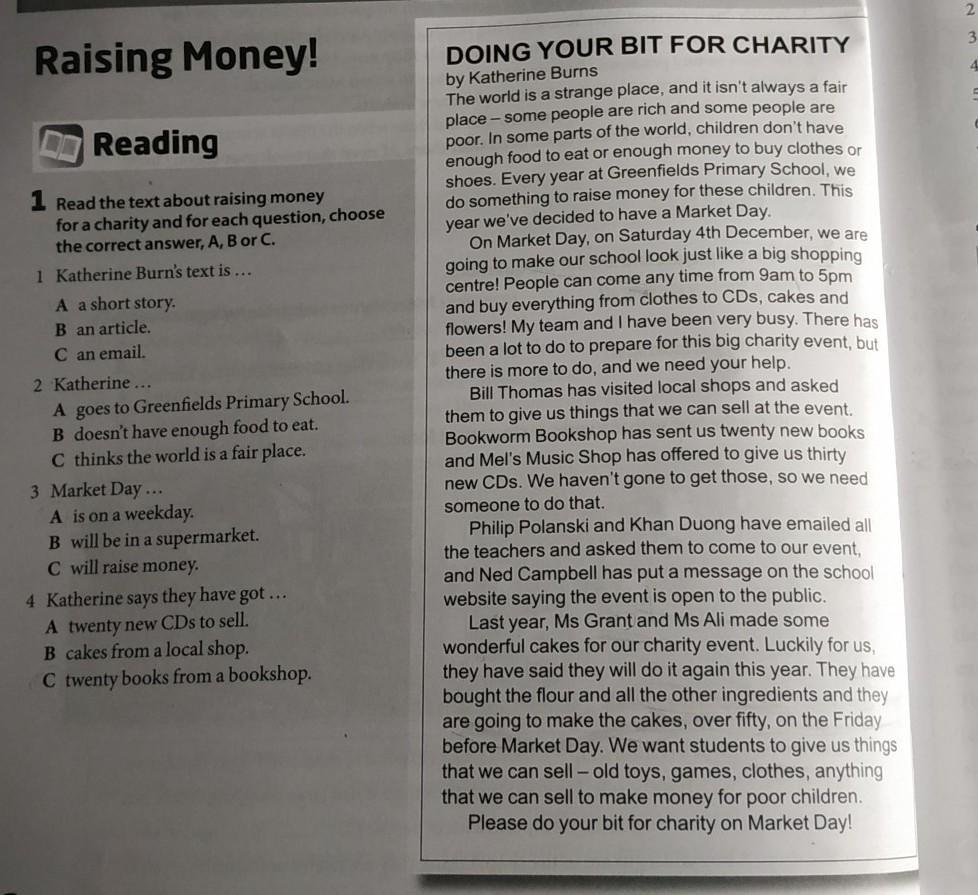 Raising Money!

Reading

1 Read the text about raising money for a charity and for each question, choose the correct answer, A, B or C.

1 Katherine Burn's text is …
A a short story.
B an article.
C an email.

2 Katherine …
A goes to Greenfields Primary School.
B doesn't have enough food to eat.
C thinks the world is a fair place.

3 Market Day …
A is on a weekday.
B will be in a supermarket.
C will raise money.

4 Katherine says they have got …
A twenty new CDs to sell.
B cakes from a local shop.
C twenty books from a bookshop.

DOING YOUR BIT FOR CHARITY
by Katherine Burns
The world is a strange place, and it isn't always a fair place – some people are rich and some people are poor. In some parts of the world, children don't have enough food to eat or enough money to buy clothes or shoes. Every year at Greenfields Primary School, we do something to raise money for these children. This year we've decided to have a Market Day.

On Market Day, on Saturday 4th December, we are going to make our school look just like a big shopping centre! People can come any time from 9am to 5pm and buy everything from clothes to CDs, cakes and flowers! My team and I have been very busy. There has been a lot to do to prepare for this big charity event, but there is more to do, and we need your help.

Bill Thomas has visited local shops and asked them to give us things that we can sell at the event. Bookworm Bookshop has sent us twenty new books and Mel's Music Shop has offered to give us thirty new CDs. We haven't gone to get those, so we need someone to do that.

Philip Polanski and Khan Duong have emailed all the teachers and asked them to come to our event, and Ned Campbell has put a message on the school website saying the event is open to the public.

Last year, Ms Grant and Ms Ali made some wonderful cakes for our charity event. Luckily for us, they have said they will do it again this year. They have bought the flour and all the other ingredients and they are going to make the cakes, over fifty, on the Friday before Market Day. We want students to give us things that we can sell – old toys, games, clothes, anything that we can sell to make money for poor children.

Please do your bit for charity on Market Day!

2
3
4